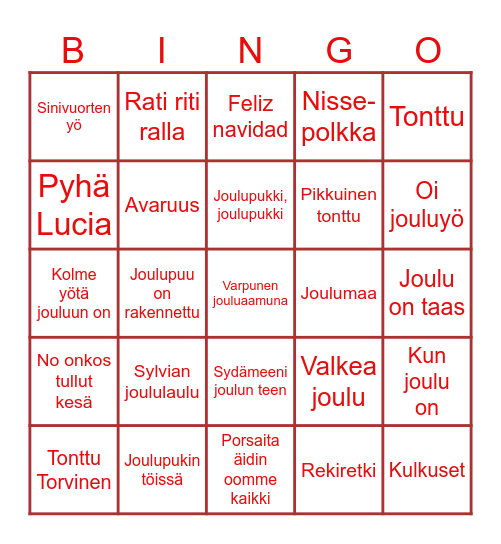 | B | I | N | G | O |
|---|---|---|---|---|
| Sinivuorten yö | Rati riti ralla | Feliz navidad | Nisse-polkka | Tonttu |
| Pyhä Lucia | Avaruus | Joulupukki, joulupukki | Pikkuinen tonttu | Oi jouluyö |
| Kolme yötä jouluun on | Joulupuu on rakennettu | Varpunen jouluaamuna | Joulumaa | Joulu on taas |
| No onkos tullut kesä | Sylvian joululaulu | Sydämeeni joulun teen | Valkea joulu | Kun joulu on |
| Tonttu Torvinen | Joulupukin töissä | Porsaita äidin oomme kaikki | Rekiretki | Kulkuset |